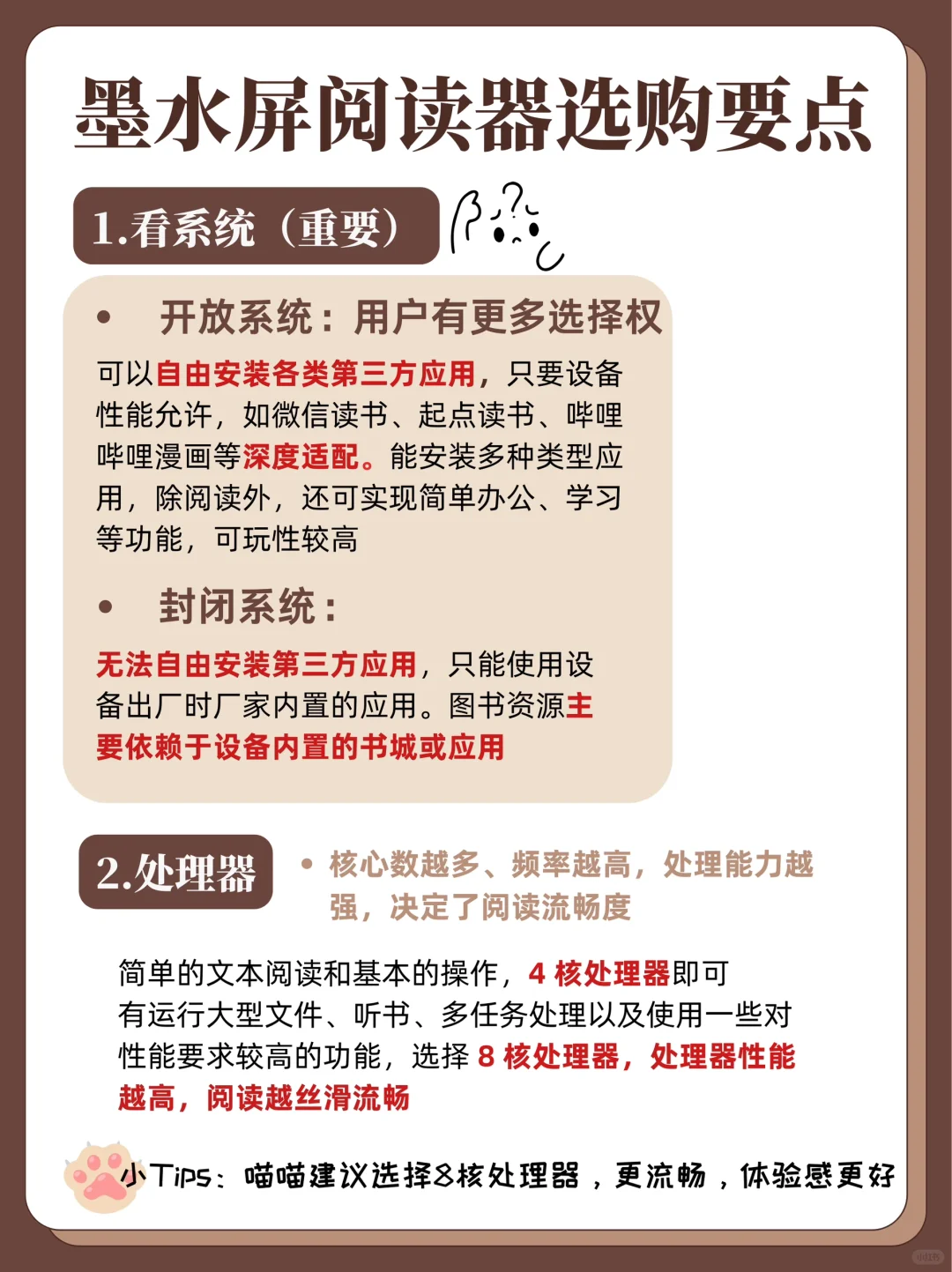 墨水屏阅读器选购要点

1.看系统（重要）

• 开放系统：用户有更多选择权

可以自由安装各类第三方应用，只要设备性能允许，如微信读书、起点读书、哔哩哔哩漫画等深度适配。能安装多种类型应用，除阅读外，还可实现简单办公、学习等功能，可玩性较高

• 封闭系统：

无法自由安装第三方应用，只能使用设备出厂时厂家内置的应用。图书资源主要依赖于设备内置的书城或应用

2.处理器

• 核心数越多、频率越高，处理能力越强，决定了阅读流畅度

简单的文本阅读和基本的操作，4 核处理器即可
有运行大型文件、听书、多任务处理以及使用一些对性能要求较高的功能，选择 8 核处理器，处理器性能越高，阅读越丝滑流畅

小Tips：喵喵建议选择8核处理器，更流畅，体验感更好